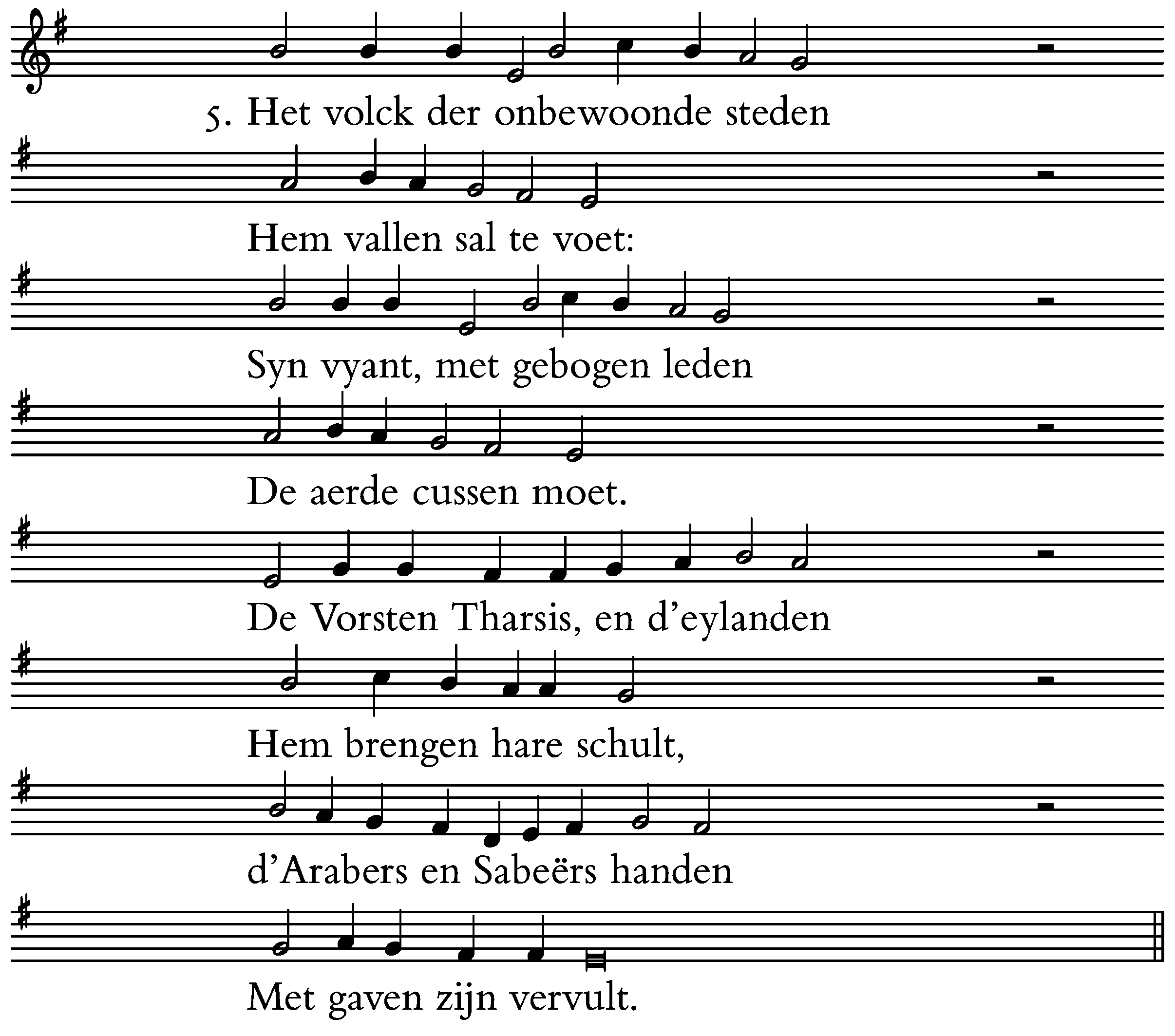 5. Het volck der onbewoonde steden

Hem vallen sal te voet:

Syn vyant, met gebogen leden

De aerde cussen moet.

De Vorsten Tharsis, en d'eylanden

Hem brengen hare schult,

d'Arabers en Sabeërs handen

Met gaven zijn vervult.